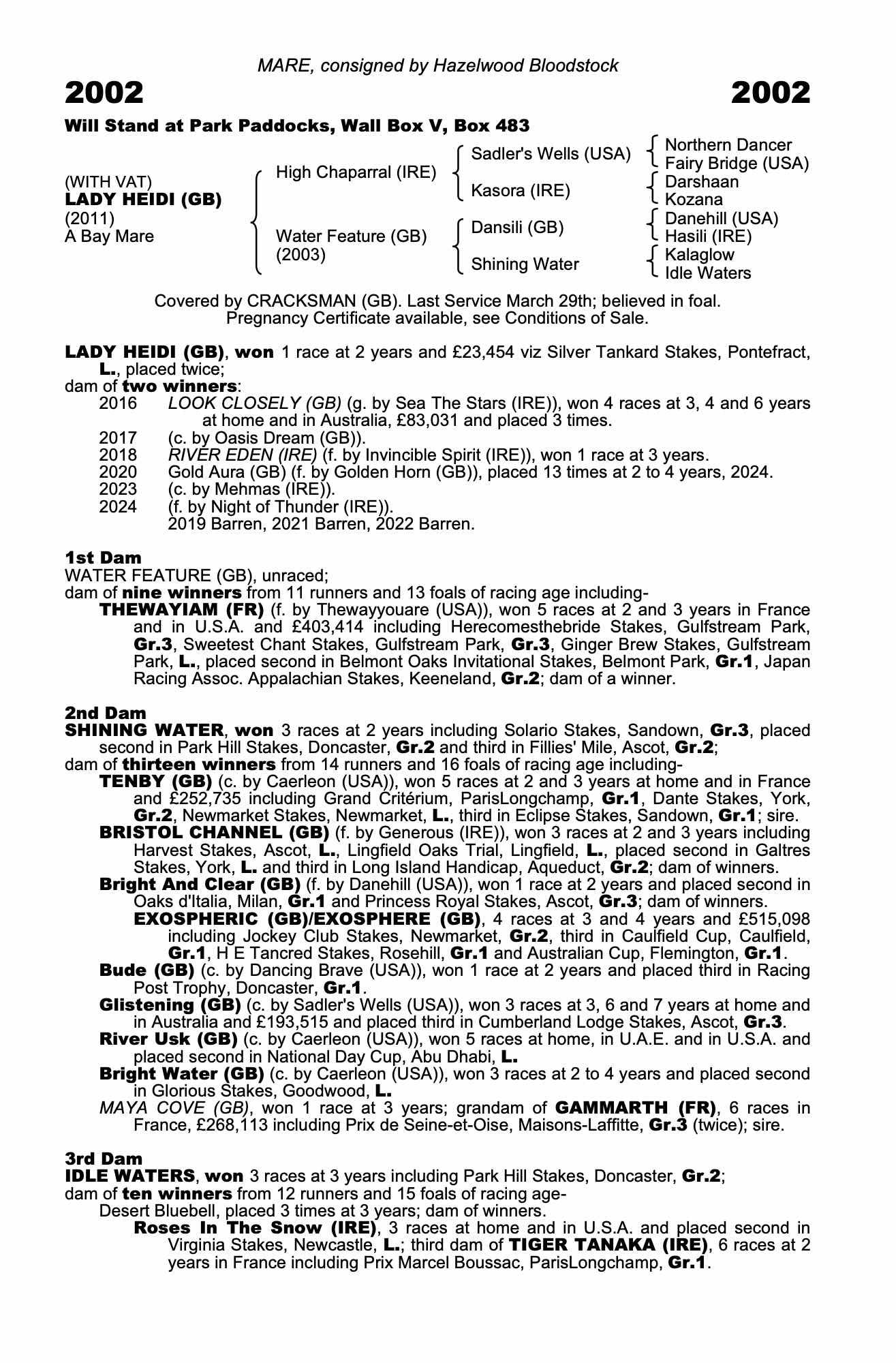 MARE, consigned by Hazelwood Bloodstock

2002 2002

Will Stand at Park Paddocks, Wall Box V, Box 483

(WITH VAT)
LADY HEIDI (GB)
(2011)
A Bay Mare

High Chaparral (IRE)
Water Feature (GB)
(2003)

Sadler's Wells (USA)
Kasora (IRE)
Dansili (GB)
Shining Water

Northern Dancer
Fairy Bridge (USA)
Darshaan
Kozana
Danehill (USA)
Hasili (IRE)
Kalaglow
Idle Waters

Covered by CRACKSMAN (GB). Last Service March 29th; believed in foal. Pregnancy Certificate available, see Conditions of Sale.

LADY HEIDI (GB), won 1 race at 2 years and £23,454 viz Silver Tankard Stakes, Pontefract, L., placed twice;
dam of two winners:
2016 LOOK CLOSELY (GB) (g. by Sea The Stars (IRE)), won 4 races at 3, 4 and 6 years at home and in Australia, £83,031 and placed 3 times.
2017 (c. by Oasis Dream (GB)).
2018 RIVER EDEN (IRE) (f. by Invincible Spirit (IRE)), won 1 race at 3 years.
2020 Gold Aura (GB) (f. by Golden Horn (GB)), placed 13 times at 2 to 4 years, 2024.
2023 (c. by Mehmas (IRE)).
2024 (f. by Night of Thunder (IRE)).
2019 Barren, 2021 Barren, 2022 Barren.

1st Dam
WATER FEATURE (GB), unraced;
dam of nine winners from 11 runners and 13 foals of racing age including-
THEWAYIAM (FR) (f. by Thewayyouare (USA)), won 5 races at 2 and 3 years in France and in U.S.A. and £403,414 including Herecomesthebride Stakes, Gulfstream Park, Gr.3, Sweetest Chant Stakes, Gulfstream Park, Gr.3, Ginger Brew Stakes, Gulfstream Park, L., placed second in Belmont Oaks Invitational Stakes, Belmont Park, Gr.1, Japan Racing Assoc. Appalachian Stakes, Keeneland, Gr.2; dam of a winner.

2nd Dam
SHINING WATER, won 3 races at 2 years including Solario Stakes, Sandown, Gr.3, placed second in Park Hill Stakes, Doncaster, Gr.2 and third in Fillies' Mile, Ascot, Gr.2;
dam of thirteen winners from 14 runners and 16 foals of racing age including-
TENBY (GB) (c. by Caerleon (USA)), won 5 races at 2 and 3 years at home and in France and £252,735 including Grand Critérium, ParisLongchamp, Gr.1, Dante Stakes, York, Gr.2, Newmarket Stakes, Newmarket, L., third in Eclipse Stakes, Sandown, Gr.1; sire.
BRISTOL CHANNEL (GB) (f. by Generous (IRE)), won 3 races at 2 and 3 years including Harvest Stakes, Ascot, L., Lingfield Oaks Trial, Lingfield, L., placed second in Galtres Stakes, York, L. and third in Long Island Handicap, Aqueduct, Gr.2; dam of winners.
Bright And Clear (GB) (f. by Danehill (USA)), won 1 race at 2 years and placed second in Oaks d'Italia, Milan, Gr.1 and Princess Royal Stakes, Ascot, Gr.3; dam of winners.
EXOSPHERIC (GB)/EXOSPHERE (GB), 4 races at 3 and 4 years and £515,098 including Jockey Club Stakes, Newmarket, Gr.2, third in Caulfield Cup, Caulfield, Gr.1, H E Tancred Stakes, Rosehill, Gr.1 and Australian Cup, Flemington, Gr.1.
Bude (GB) (c. by Dancing Brave (USA)), won 1 race at 2 years and placed third in Racing Post Trophy, Doncaster, Gr.1.
Glistening (GB) (c. by Sadler's Wells (USA)), won 3 races at 3, 6 and 7 years at home and in Australia and £193,515 and placed third in Cumberland Lodge Stakes, Ascot, Gr.3.
River Usk (GB) (c. by Caerleon (USA)), won 5 races at home, in U.A.E. and in U.S.A. and placed second in National Day Cup, Abu Dhabi, L.
Bright Water (GB) (c. by Caerleon (USA)), won 3 races at 2 to 4 years and placed second in Glorious Stakes, Goodwood, L.
MAYA COVE (GB), won 1 race at 3 years; grandam of GAMMARTH (FR), 6 races in France, £268,113 including Prix de Seine-et-Oise, Maisons-Laffitte, Gr.3 (twice); sire.

3rd Dam
IDLE WATERS, won 3 races at 3 years including Park Hill Stakes, Doncaster, Gr.2;
dam of ten winners from 12 runners and 15 foals of racing age-
Desert Bluebell, placed 3 times at 3 years; dam of winners.
Roses In The Snow (IRE), 3 races at home and in U.S.A. and placed second in Virginia Stakes, Newcastle, L.; third dam of TIGER TANAKA (IRE), 6 races at 2 years in France including Prix Marcel Boussac, ParisLongchamp, Gr.1.